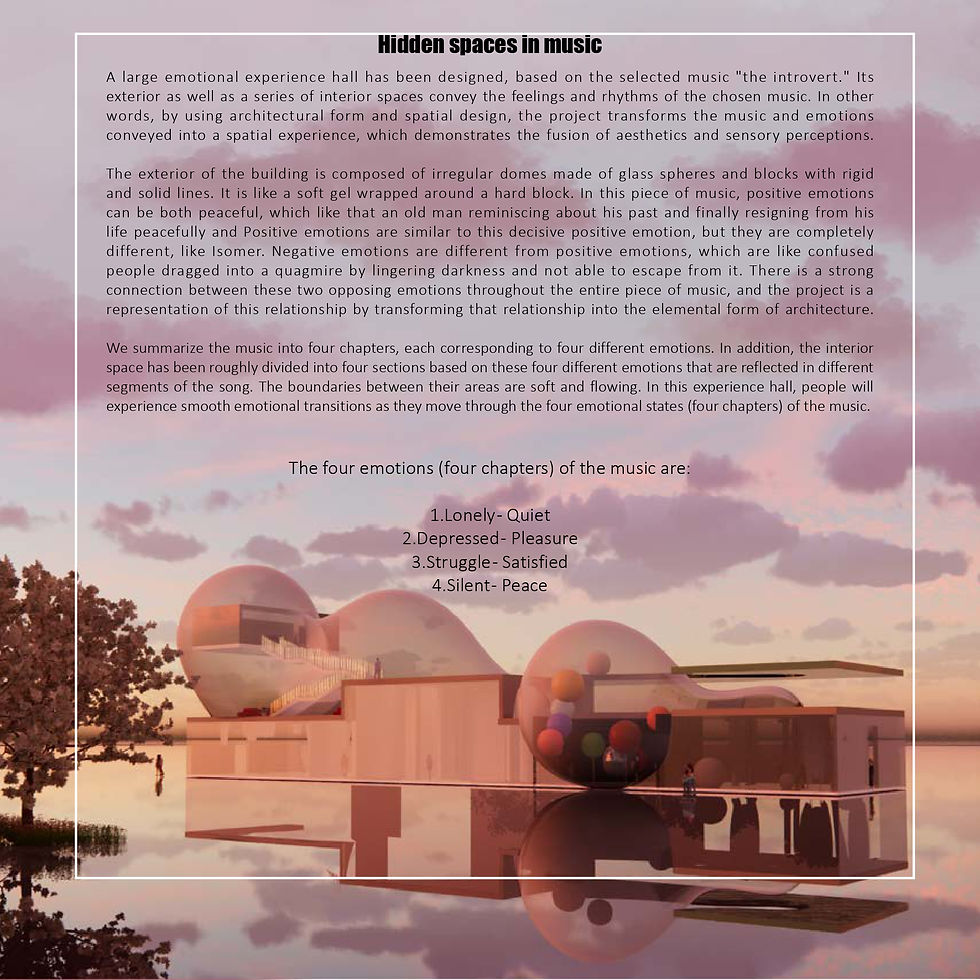 Hidden spaces in music

A large emotional experience hall has been designed, based on the selected music "the introvert." Its exterior as well as a series of interior spaces convey the feelings and rhythms of the chosen music. In other words, by using architectural form and spatial design, the project transforms the music and emotions conveyed into a spatial experience, which demonstrates the fusion of aesthetics and sensory perceptions.

The exterior of the building is composed of irregular domes made of glass spheres and blocks with rigid and solid lines. It is like a soft gel wrapped around a hard block. In this piece of music, positive emotions can be both peaceful, which like that an old man reminiscing about his past and finally resigning from his life peacefully and Positive emotions are similar to this decisive positive emotion, but they are completely different, like Isomer. Negative emotions are different from positive emotions, which are like confused people dragged into a quagmire by lingering darkness and not able to escape from it. There is a strong connection between these two opposing emotions throughout the entire piece of music, and the project is a representation of this relationship by transforming that relationship into the elemental form of architecture.

We summarize the music into four chapters, each corresponding to four different emotions. In addition, the interior space has been roughly divided into four sections based on these four different emotions that are reflected in different segments of the song. The boundaries between their areas are soft and flowing. In this experience hall, people will experience smooth emotional transitions as they move through the four emotional states (four chapters) of the music.

The four emotions (four chapters) of the music are:

1.Lonely- Quiet
2.Depressed- Pleasure
3.Struggle- Satisfied
4.Silent- Peace